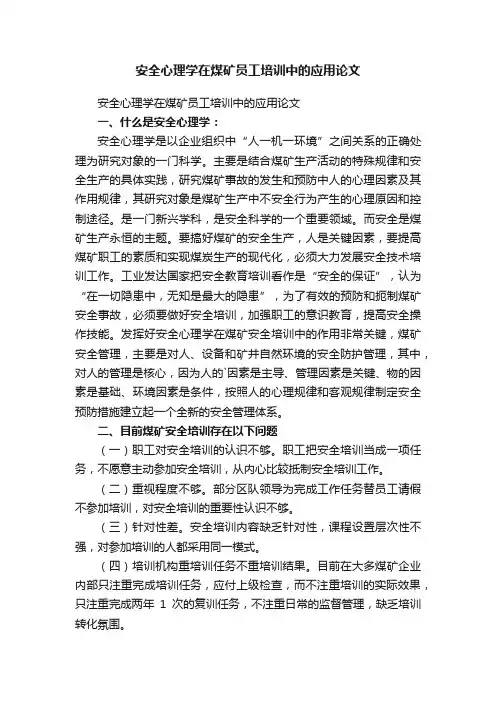 安全心理学在煤矿员工培训中的应用论文

安全心理学在煤矿员工培训中的应用论文

一、什么是安全心理学：

安全心理学是以企业组织中“人一机一环境”之间关系的正确处理为研究对象的一门科学。主要是结合煤矿生产活动的特殊规律和安全生产的具体实践，研究煤矿事故的发生和预防中人的心理因素及其作用规律，其研究对象是煤矿生产中不安全行为产生的心理原因和控制途径。是一门新兴学科，是安全科学的一个重要领域。而安全是煤矿生产永恒的主题。要搞好煤矿的安全生产，人是关键因素，要提高煤矿职工的素质和实现煤炭生产的现代化，必须大力发展安全技术培训工作。工业发达国家把安全教育培训看作是“安全的保证”，认为“在一切隐患中，无知是最大的隐患”，为了有效的预防和扼制煤矿安全事故，必须要做好安全培训，加强职工的意识教育，提高安全操作技能。发挥好安全心理学在煤矿安全培训中的作用非常关键，煤矿安全管理，主要是对人、设备和矿井自然环境的安全防护管理，其中，对人的管理是核心，因为人的`因素是主导、管理因素是关键、物的因素是基础、环境因素是条件，按照人的心理规律和客观规律制定安全预防措施建立起一个全新的安全管理体系。

二、目前煤矿安全培训存在以下问题

（一）职工对安全培训的认识不够。职工把安全培训当成一项任务，不愿意主动参加安全培训，从内心比较抵制安全培训工作。

（二）重视程度不够。部分区队领导为完成工作任务替员工请假不参加培训，对安全培训的重要性认识不够。

（三）针对性差。安全培训内容缺乏针对性，课程设置层次性不强，对参加培训的人都采用同一模式。

（四）培训机构重培训任务不重培训结果。目前在大多煤矿企业内部只注重完成培训任务，应付上级检查，而不注重培训的实际效果，只注重完成两年 1 次的复训任务，不注重日常的监督管理，缺乏培训转化氛围。